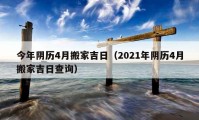 今年阴历4月搬家吉日（2021年阴历4月搬家吉日查询）